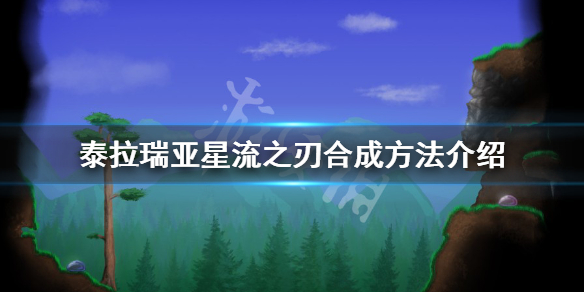 泰拉瑞亚星流之刃合成方法介绍